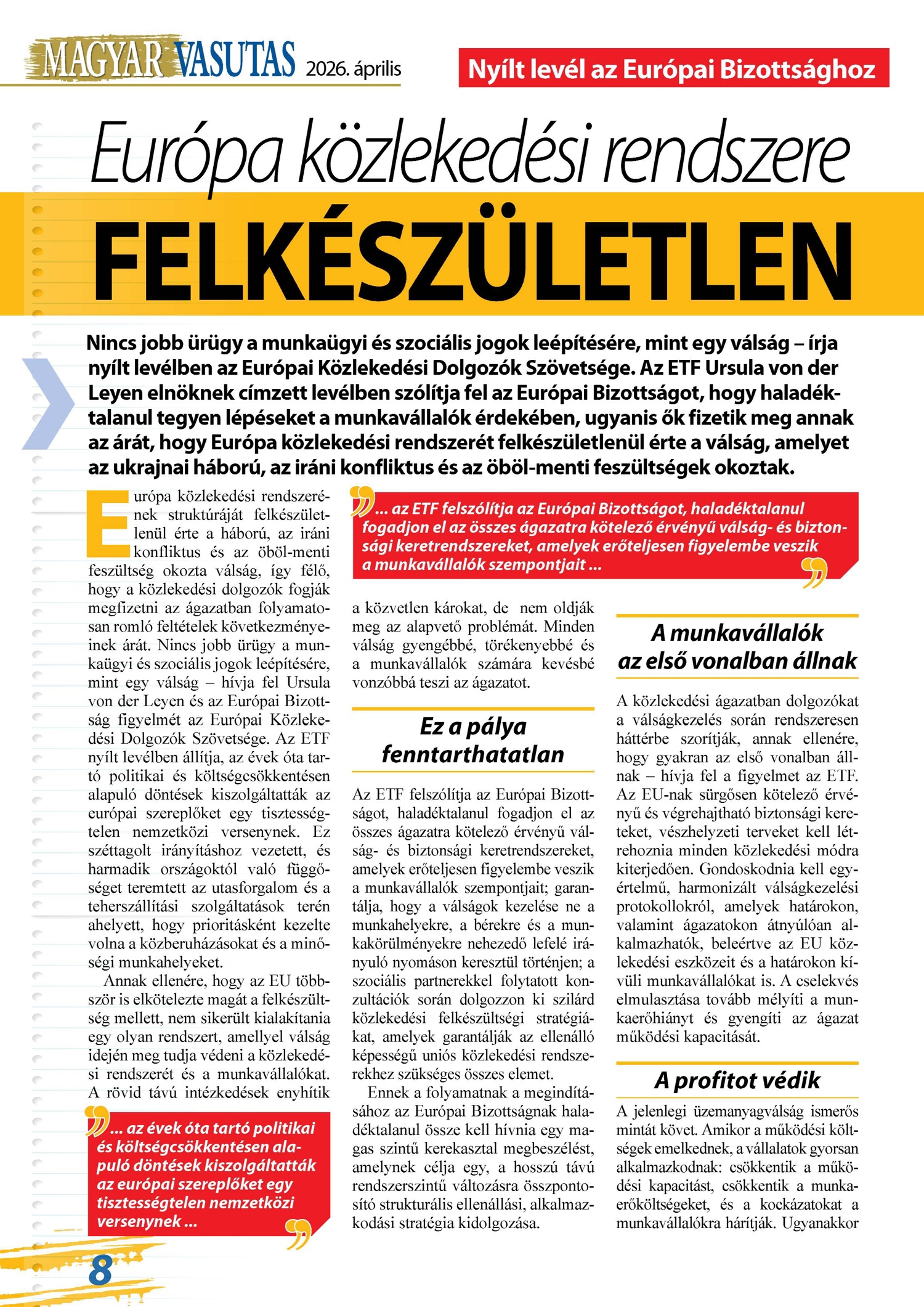 MAGYAR VASUTAS 2026. április

Nyílt levél az Európai Bizottsághoz

Európa közlekedési rendszere

FELKÉSZÜLETLEN

Nincs jobb ürügy a munkaügyi és szociális jogok leépítésére, mint egy válság – írja nyílt levélben az Európai Közlekedési Dolgozók Szövetsége. Az ETF Ursula von der Leyen elnöknek címzett levélben szólítja fel az Európai Bizottságot, hogy haladéktalanul tegyen lépéseket a munkavállalók érdekében, ugyanis ők fizetik meg annak az árát, hogy Európa közlekedési rendszerét felkészületlenül érte a válság, amelyet az ukrajnai háború, az iráni konfliktus és az öböl-menti feszültségek okoztak.

Európa közlekedési rendszerének struktúráját felkészületlenül érte a háború, az iráni konfliktus és az öböl-menti feszültség okozta válság, így félő, hogy a közlekedési dolgozók fogják megfizetni az ágazatban folyamatosan romló feltételek következményeinek árát. Nincs jobb ürügy a munkaügyi és szociális jogok leépítésére, mint egy válság – hívja fel Ursula von der Leyen és az Európai Bizottság figyelmét az Európai Közlekedési Dolgozók Szövetsége. Az ETF nyílt levélben állítja, az évek óta tartó politikai és költségcsökkentésen alapuló döntések kiszolgáltatták az európai szereplőket egy tisztességtelen nemzetközi versenynek. Ez széttagolt irányításhoz vezetett, és harmadik országoktól való függőséget teremtett az utasforgalom és a teherszállítási szolgáltatások terén ahelyett, hogy prioritásként kezelte volna a közberuházásokat és a minőségi munkahelyeket.

Annak ellenére, hogy az EU többször is elkötelezte magát a felkészültség mellett, nem sikerült kialakítania egy olyan rendszert, amellyel válság idején meg tudja védeni a közlekedési rendszerét és a munkavállalókat. A rövid távú intézkedések enyhítik

... az évek óta tartó politikai és költségcsökkentésen alapuló döntések kiszolgáltatták az európai szereplőket egy tisztességtelen nemzetközi versenynek ...

... az ETF felszólítja az Európai Bizottságot, haladéktalanul fogadjon el az összes ágazatra kötelező érvényű válság- és biztonsági keretrendszereket, amelyek erőteljesen figyelembe veszik a munkavállalók szempontjait ...

a közvetlen károkat, de nem oldják meg az alapvető problémát. Minden válság gyengébbé, törékenyebbé és a munkavállalók számára kevésbé vonzóbbá teszi az ágazatot.

Ez a pálya fenntarthatatlan

Az ETF felszólítja az Európai Bizottságot, haladéktalanul fogadjon el az összes ágazatra kötelező érvényű válság- és biztonsági keretrendszereket, amelyek erőteljesen figyelembe veszik a munkavállalók szempontjait; garantálja, hogy a válságok kezelése ne a munkahelyekre, a bérekre és a munkakörülményekre nehezedő lefelé irányuló nyomáson keresztül történjen; a szociális partnerekkel folytatott konzultációk során dolgozzon ki szilárd közlekedési felkészültségi stratégiákat, amelyek garantálják az ellenálló képességű uniós közlekedési rendszerekhez szükséges összes elemet.

Ennek a folyamatnak a megindításához az Európai Bizottságnak haladéktalanul össze kell hívnia egy magas szintű kerekasztal megbeszélést, amelynek célja egy, a hosszú távú rendszerszintű változásra összpontosító strukturális ellenállási, alkalmazkodási stratégia kidolgozása.

A munkavállalók az első vonalban állnak

A közlekedési ágazatban dolgozókat a válságkezelés során rendszeresen háttérbe szorítják, annak ellenére, hogy gyakran az első vonalban állnak – hívja fel a figyelmet az ETF. Az EU-nak sürgősen kötelező érvényű és végrehajtható biztonsági kereteket, vészhelyzeti terveket kell létrehoznia minden közlekedési módra kiterjedően. Gondoskodnia kell egyértelmű, harmonizált válságkezelési protokollokról, amelyek határokon, valamint ágazatokon átnyúlóan alkalmazhatók, beleértve az EU közlekedési eszközeit és a határokon kívüli munkavállalókat is. A cselekvés elmulasztása tovább mélyíti a munkaerőhiányt és gyengíti az ágazat működési kapacitását.

A profitot védik

A jelenlegi üzemanyagválság ismerős mintát követ. Amikor a működési költségek emelkednek, a vállalatok gyorsan alkalmazkodnak: csökkentik a működési kapacitást, csökkentik a munkaerőköltségeket, és a kockázatokat a munkavállalókra hárítják. Ugyanakkor

8